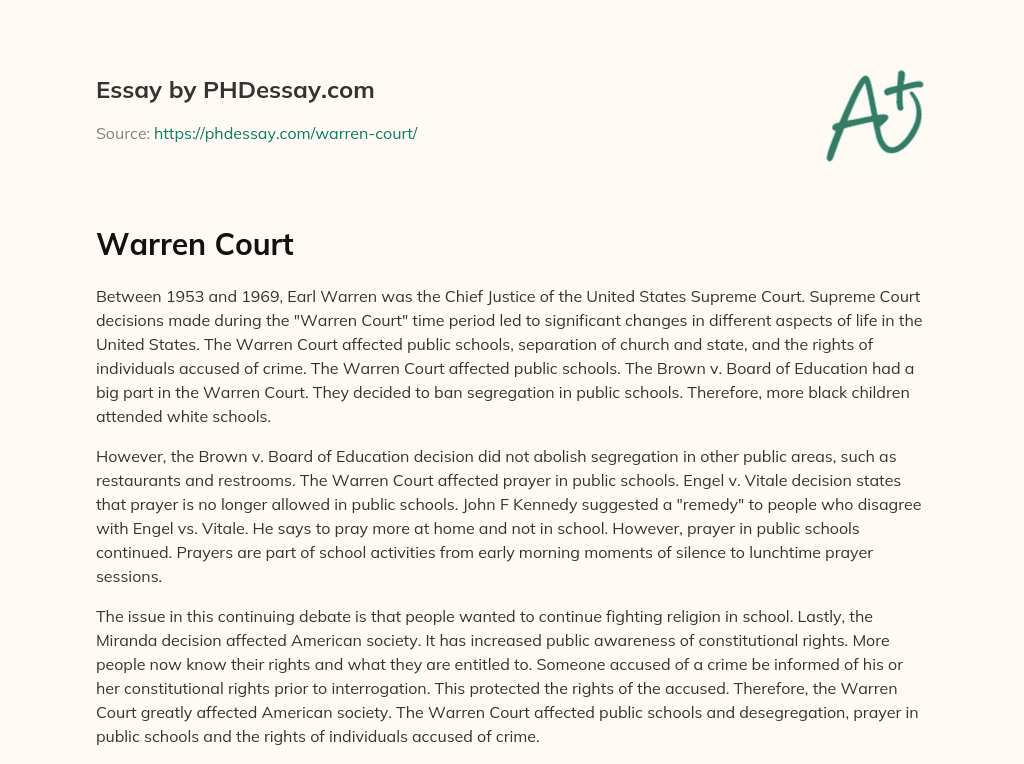 Essay by PHDessay.com

Source: https://phdessay.com/warren-court/

A+

Warren Court

Between 1953 and 1969, Earl Warren was the Chief Justice of the United States Supreme Court. Supreme Court decisions made during the "Warren Court" time period led to significant changes in different aspects of life in the United States. The Warren Court affected public schools, separation of church and state, and the rights of individuals accused of crime. The Warren Court affected public schools. The Brown v. Board of Education had a big part in the Warren Court. They decided to ban segregation in public schools. Therefore, more black children attended white schools.

However, the Brown v. Board of Education decision did not abolish segregation in other public areas, such as restaurants and restrooms. The Warren Court affected prayer in public schools. Engel v. Vitale decision states that prayer is no longer allowed in public schools. John F Kennedy suggested a "remedy" to people who disagree with Engel vs. Vitale. He says to pray more at home and not in school. However, prayer in public schools continued. Prayers are part of school activities from early morning moments of silence to lunchtime prayer sessions.

The issue in this continuing debate is that people wanted to continue fighting religion in school. Lastly, the Miranda decision affected American society. It has increased public awareness of constitutional rights. More people now know their rights and what they are entitled to. Someone accused of a crime be informed of his or her constitutional rights prior to interrogation. This protected the rights of the accused. Therefore, the Warren Court greatly affected American society. The Warren Court affected public schools and desegregation, prayer in public schools and the rights of individuals accused of crime.